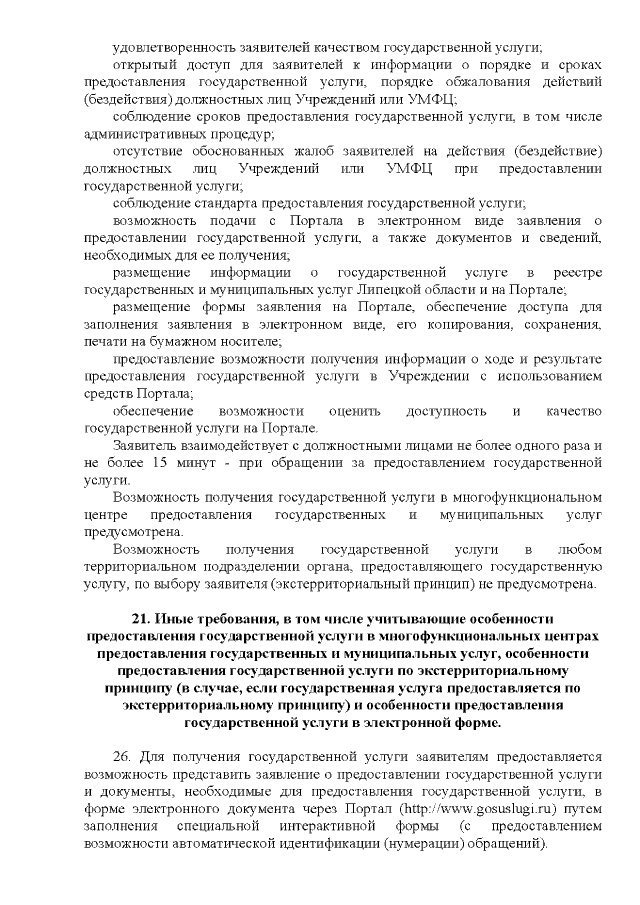 удовлетворенность заявителей качеством государственной услуги;

открытый доступ для заявителей к информации о порядке и сроках предоставления государственной услуги, порядке обжалования действий (бездействия) должностных лиц Учреждений или УМФЦ;

соблюдение сроков предоставления государственной услуги, в том числе административных процедур;

отсутствие обоснованных жалоб заявителей на действия (бездействие) должностных лиц Учреждений или УМФЦ при предоставлении государственной услуги;

соблюдение стандарта предоставления государственной услуги;

возможность подачи с Портала в электронном виде заявления о предоставлении государственной услуги, а также документов и сведений, необходимых для ее получения;

размещение информации о государственной услуге в реестре государственных и муниципальных услуг Липецкой области и на Портале;

размещение формы заявления на Портале, обеспечение доступа для заполнения заявления в электронном виде, его копирования, сохранения, печати на бумажном носителе;

предоставление возможности получения информации о ходе и результате предоставления государственной услуги в Учреждении с использованием средств Портала;

обеспечение возможности оценить доступность и качество государственной услуги на Портале.

Заявитель взаимодействует с должностными лицами не более одного раза и не более 15 минут - при обращении за предоставлением государственной услуги.

Возможность получения государственной услуги в многофункциональном центре предоставления государственных и муниципальных услуг предусмотрена.

Возможность получения государственной услуги в любом территориальном подразделении органа, предоставляющего государственную услугу, по выбору заявителя (экстерриториальный принцип) не предусмотрена.

21. Иные требования, в том числе учитывающие особенности предоставления государственной услуги в многофункциональных центрах предоставления государственных и муниципальных услуг, особенности предоставления государственной услуги по экстерриториальному принципу (в случае, если государственная услуга предоставляется по экстерриториальному принципу) и особенности предоставления государственной услуги в электронной форме.

26. Для получения государственной услуги заявителям предоставляется возможность представить заявление о предоставлении государственной услуги и документы, необходимые для предоставления государственной услуги, в форме электронного документа через Портал (http://www.gosuslugi.ru) путем заполнения специальной интерактивной формы (с предоставлением возможности автоматической идентификации (нумерации) обращений).